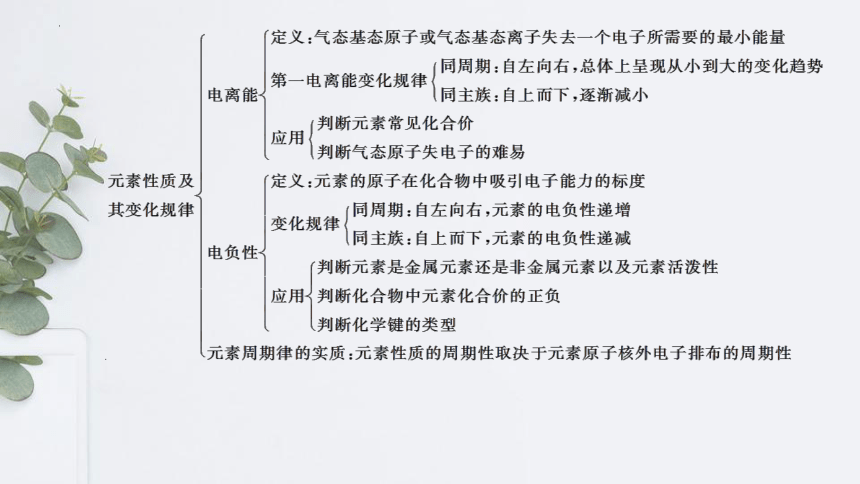 元素性质及其变化规律

电离能

定义：气态基态原子或气态基态离子失去一个电子所需要的最小能量

第一电离能变化规律

同周期：自左向右，总体上呈现从小到大的变化趋势

同主族：自上而下，逐渐减小

应用

判断元素常见化合价

判断气态原子失电子的难易

电负性

定义：元素的原子在化合物中吸引电子能力的标度

变化规律

同周期：自左向右，元素的电负性递增

同主族：自上而下，元素的电负性递减

应用

判断元素是金属元素还是非金属元素以及元素活泼性

判断化合物中元素化合价的正负

判断化学键的类型

元素周期律的实质：元素性质的周期性取决于元素原子核外电子排布的周期性